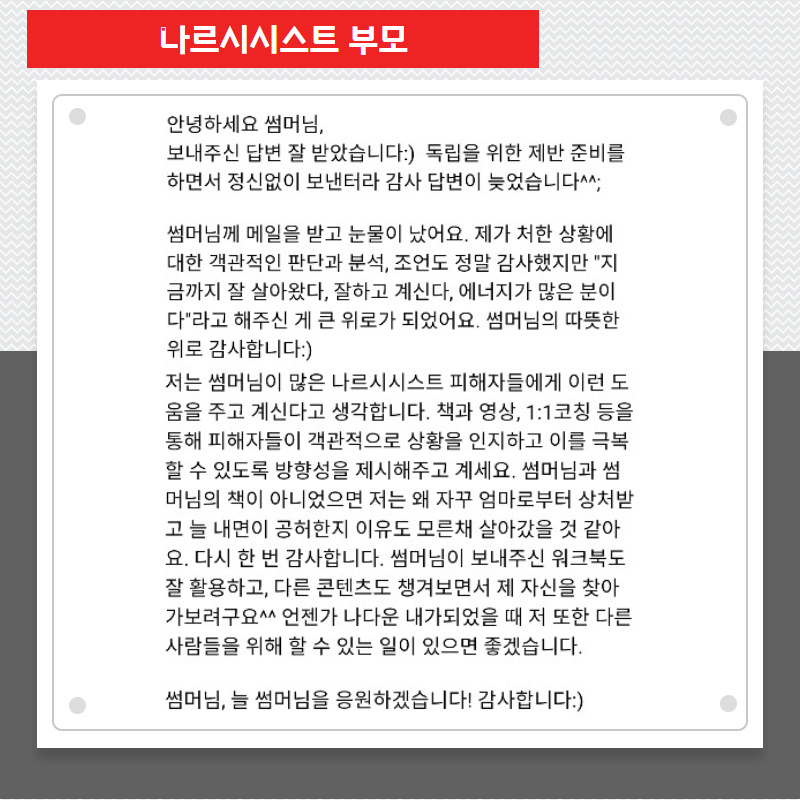 나르시시스트 부모

안녕하세요 썸머님,
보내주신 답변 잘 받았습니다:) 독립을 위한 제반 준비를 하면서 정신없이 보낸터라 감사 답변이 늦었습니다^^;

썸머님께 메일을 받고 눈물이 났어요. 제가 처한 상황에 대한 객관적인 판단과 분석, 조언도 정말 감사했지만 "지금까지 잘 살아왔다, 잘하고 계신다, 에너지가 많은 분이다"라고 해주신 게 큰 위로가 되었어요. 썸머님의 따뜻한 위로 감사합니다:)
저는 썸머님이 많은 나르시시스트 피해자들에게 이런 도움을 주고 계신다고 생각합니다. 책과 영상, 1:1코칭 등을 통해 피해자들이 객관적으로 상황을 인지하고 이를 극복할 수 있도록 방향성을 제시해주고 계세요. 썸머님과 썸머님의 책이 아니었으면 저는 왜 자꾸 엄마로부터 상처받고 늘 내면이 공허한지 이유도 모른채 살아갔을 것 같아요. 다시 한 번 감사합니다. 썸머님이 보내주신 워크북도 잘 활용하고, 다른 콘텐츠도 챙겨보면서 제 자신을 찾아가보려구요^^ 언젠가 나다운 내가되었을 때 저 또한 다른 사람들을 위해 할 수 있는 일이 있으면 좋겠습니다.

썸머님, 늘 썸머님을 응원하겠습니다! 감사합니다:)